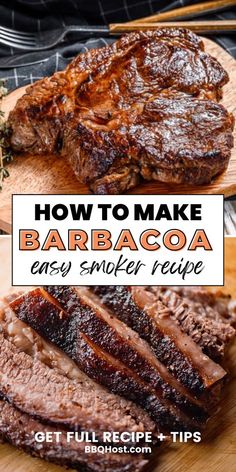 HOW TO MAKE
BARBACOA
easy smoker recipe

GET FULL RECIPE + TIPS
BBQHost.com